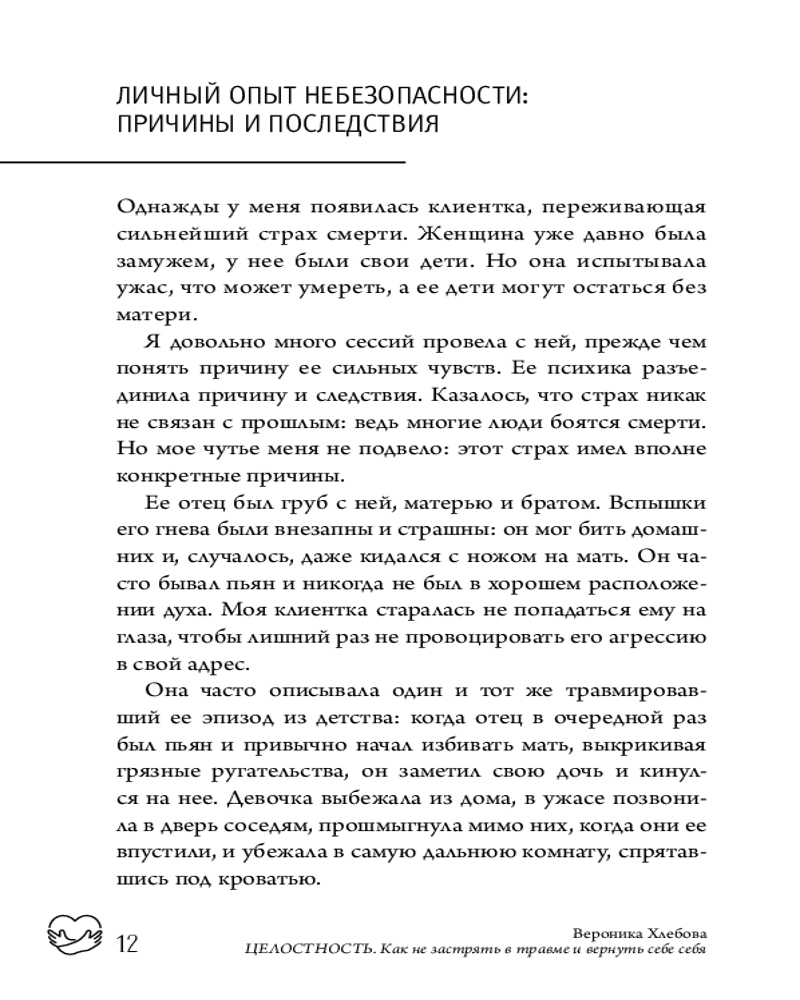 ЛИЧНЫЙ ОПЫТ НЕБЕЗОПАСНОСТИ: ПРИЧИНЫ И ПОСЛЕДСТВИЯ

Однажды у меня появилась клиентка, переживающая сильнейший страх смерти. Женщина уже давно была замужем, у нее были свои дети. Но она испытывала ужас, что может умереть, а ее дети могут остаться без матери.

Я довольно много сессий провела с ней, прежде чем понять причину ее сильных чувств. Ее психика разъединила причину и следствия. Казалось, что страх никак не связан с прошлым: ведь многие люди боятся смерти. Но мое чутье меня не подвело: этот страх имел вполне конкретные причины.

Ее отец был груб с ней, матерью и братом. Вспышки его гнева были внезапны и страшны: он мог бить домашних и, случалось, даже кидался с ножом на мать. Он часто бывал пьян и никогда не был в хорошем расположении духа. Моя клиентка старалась не попадаться ему на глаза, чтобы лишний раз не провоцировать его агрессию в свой адрес.

Она часто описывала один и тот же травмировавший ее эпизод из детства: когда отец в очередной раз был пьян и привычно начал избивать мать, выкрикивая грязные ругательства, он заметил свою дочь и кинулся на нее. Девочка выбежала из дома, в ужасе позвонила в дверь соседям, прошмыгнула мимо них, когда они ее впустили, и убежала в самую дальнюю комнату, спрятавшись под кроватью.

12

Вероника Хлебова
ЦЕЛОСТНОСТЬ. Как не застрять в травме и вернуть себе себя